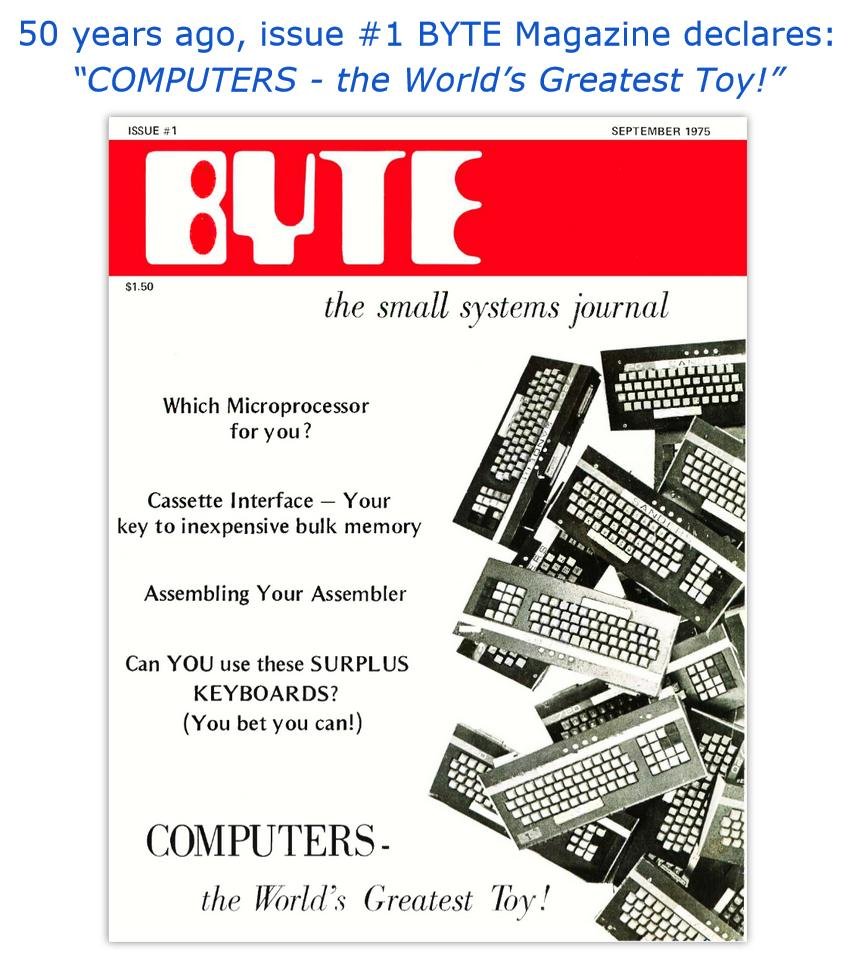 50 years ago, issue #1 BYTE Magazine declares:
"COMPUTERS - the World's Greatest Toy!"

ISSUE #1

SEPTEMBER 1975

BYTE

$1.50

the small systems journal

Which Microprocessor for you?

Cassette Interface — Your key to inexpensive bulk memory

Assembling Your Assembler

Can YOU use these SURPLUS KEYBOARDS? (You bet you can!)

COMPUTERS-
the World's Greatest Toy!